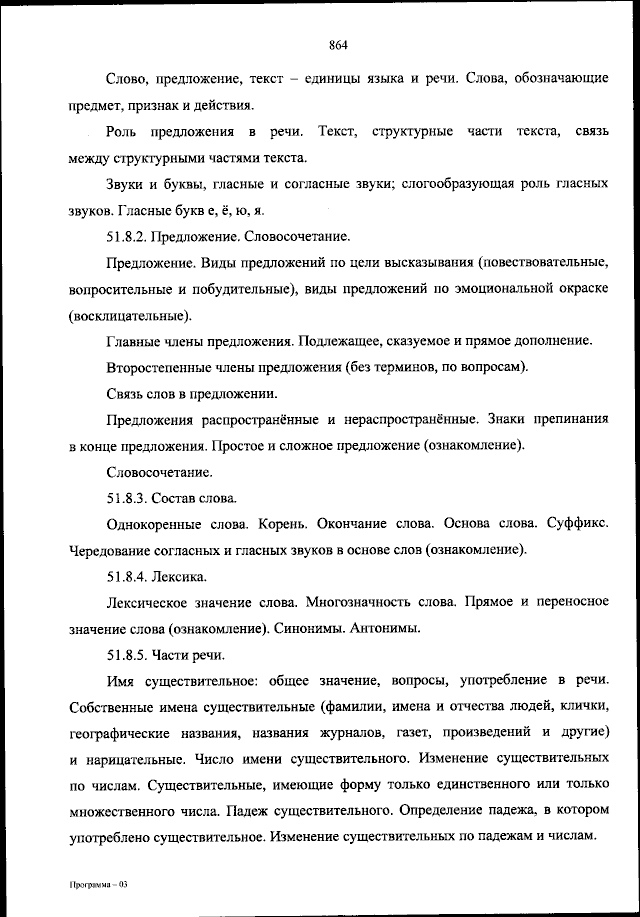 864

Слово, предложение, текст – единицы языка и речи. Слова, обозначающие предмет, признак и действия.

Роль предложения в речи. Текст, структурные части текста, связь между структурными частями текста.

Звуки и буквы, гласные и согласные звуки; слогообразующая роль гласных звуков. Гласные букв е, ё, ю, я.

51.8.2. Предложение. Словосочетание.

Предложение. Виды предложений по цели высказывания (повествовательные, вопросительные и побудительные), виды предложений по эмоциональной окраске (восклицательные).

Главные члены предложения. Подлежащее, сказуемое и прямое дополнение.

Второстепенные члены предложения (без терминов, по вопросам).

Связь слов в предложении.

Предложения распространённые и нераспространённые. Знаки препинания в конце предложения. Простое и сложное предложение (ознакомление).

Словосочетание.

51.8.3. Состав слова.

Однокоренные слова. Корень. Окончание слова. Основа слова. Суффикс. Чередование согласных и гласных звуков в основе слов (ознакомление).

51.8.4. Лексика.

Лексическое значение слова. Многозначность слова. Прямое и переносное значение слова (ознакомление). Синонимы. Антонимы.

51.8.5. Части речи.

Имя существительное: общее значение, вопросы, употребление в речи. Собственные имена существительные (фамилии, имена и отчества людей, клички, географические названия, названия журналов, газет, произведений и другие) и нарицательные. Число имени существительного. Изменение существительных по числам. Существительные, имеющие форму только единственного или только множественного числа. Падеж существительного. Определение падежа, в котором употреблено существительное. Изменение существительных по падежам и числам.

Программа – 03